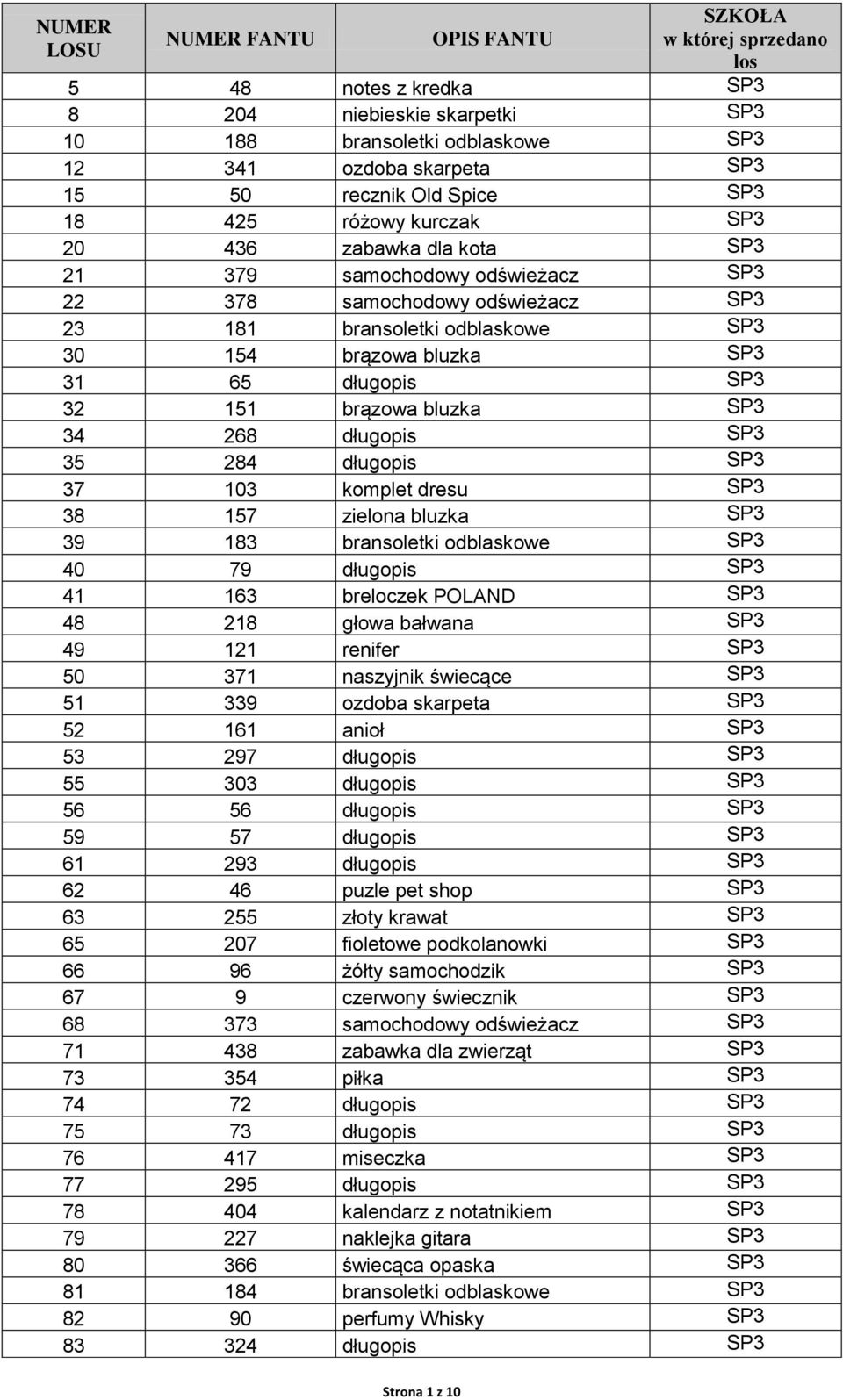 | NUMER LOSU | NUMER FANTU | OPIS FANTU | SZKOŁA w której sprzedano los |
|---|---|---|---|
| 5 | 48 | notes z kredka | SP3 |
| 8 | 204 | niebieskie skarpetki | SP3 |
| 10 | 188 | bransoletki odblaskowe | SP3 |
| 12 | 341 | ozdoba skarpeta | SP3 |
| 15 | 50 | recznik Old Spice | SP3 |
| 18 | 425 | różowy kurczak | SP3 |
| 20 | 436 | zabawka dla kota | SP3 |
| 21 | 379 | samochodowy odświeżacz | SP3 |
| 22 | 378 | samochodowy odświeżacz | SP3 |
| 23 | 181 | bransoletki odblaskowe | SP3 |
| 30 | 154 | brązowa bluzka | SP3 |
| 31 | 65 | długopis | SP3 |
| 32 | 151 | brązowa bluzka | SP3 |
| 34 | 268 | długopis | SP3 |
| 35 | 284 | długopis | SP3 |
| 37 | 103 | komplet dresu | SP3 |
| 38 | 157 | zielona bluzka | SP3 |
| 39 | 183 | bransoletki odblaskowe | SP3 |
| 40 | 79 | długopis | SP3 |
| 41 | 163 | breloczek POLAND | SP3 |
| 48 | 218 | głowa bałwana | SP3 |
| 49 | 121 | renifer | SP3 |
| 50 | 371 | naszyjnik świecące | SP3 |
| 51 | 339 | ozdoba skarpeta | SP3 |
| 52 | 161 | anioł | SP3 |
| 53 | 297 | długopis | SP3 |
| 55 | 303 | długopis | SP3 |
| 56 | 56 | długopis | SP3 |
| 59 | 57 | długopis | SP3 |
| 61 | 293 | długopis | SP3 |
| 62 | 46 | puzle pet shop | SP3 |
| 63 | 255 | złoty krawat | SP3 |
| 65 | 207 | fioletowe podkolanowki | SP3 |
| 66 | 96 | żółty samochodzik | SP3 |
| 67 | 9 | czerwony świecznik | SP3 |
| 68 | 373 | samochodowy odświeżacz | SP3 |
| 71 | 438 | zabawka dla zwierząt | SP3 |
| 73 | 354 | piłka | SP3 |
| 74 | 72 | długopis | SP3 |
| 75 | 73 | długopis | SP3 |
| 76 | 417 | miseczka | SP3 |
| 77 | 295 | długopis | SP3 |
| 78 | 404 | kalendarz z notatnikiem | SP3 |
| 79 | 227 | naklejka gitara | SP3 |
| 80 | 366 | świecąca opaska | SP3 |
| 81 | 184 | bransoletki odblaskowe | SP3 |
| 82 | 90 | perfumy Whisky | SP3 |
| 83 | 324 | długopis | SP3 |

Strona 1 z 10